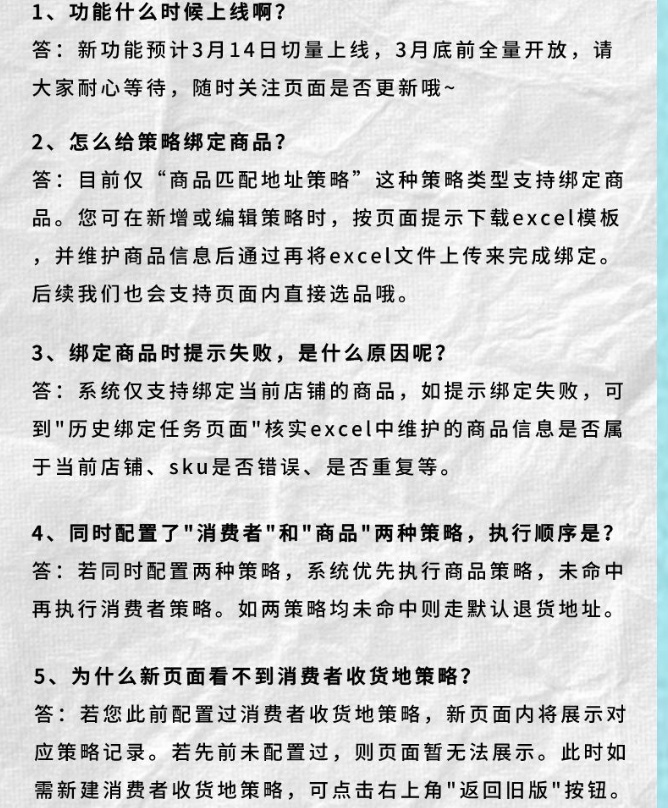 1、功能什么时候上线啊？
答：新功能预计3月14日切量上线，3月底前全量开放，请大家耐心等待，随时关注页面是否更新哦~

2、怎么给策略绑定商品？
答：目前仅“商品匹配地址策略”这种策略类型支持绑定商品。您可在新增或编辑策略时，按页面提示下载excel模板，并维护商品信息后通过再将excel文件上传来完成绑定。后续我们也会支持页面内直接选品哦。

3、绑定商品时提示失败，是什么原因呢？
答：系统仅支持绑定当前店铺的商品，如提示绑定失败，可到"历史绑定任务页面"核实excel中维护的商品信息是否属于当前店铺、sku是否错误、是否重复等。

4、同时配置了"消费者"和"商品"两种策略，执行顺序是？
答：若同时配置两种策略，系统优先执行商品策略，未命中再执行消费者策略。如两策略均未命中则走默认退货地址。

5、为什么新页面看不到消费者收货地策略？
答：若您此前配置过消费者收货地策略，新页面内将展示对应策略记录。若先前未配置过，则页面暂无法展示。此时如需新建消费者收货地策略，可点击右上角"返回旧版"按钮。